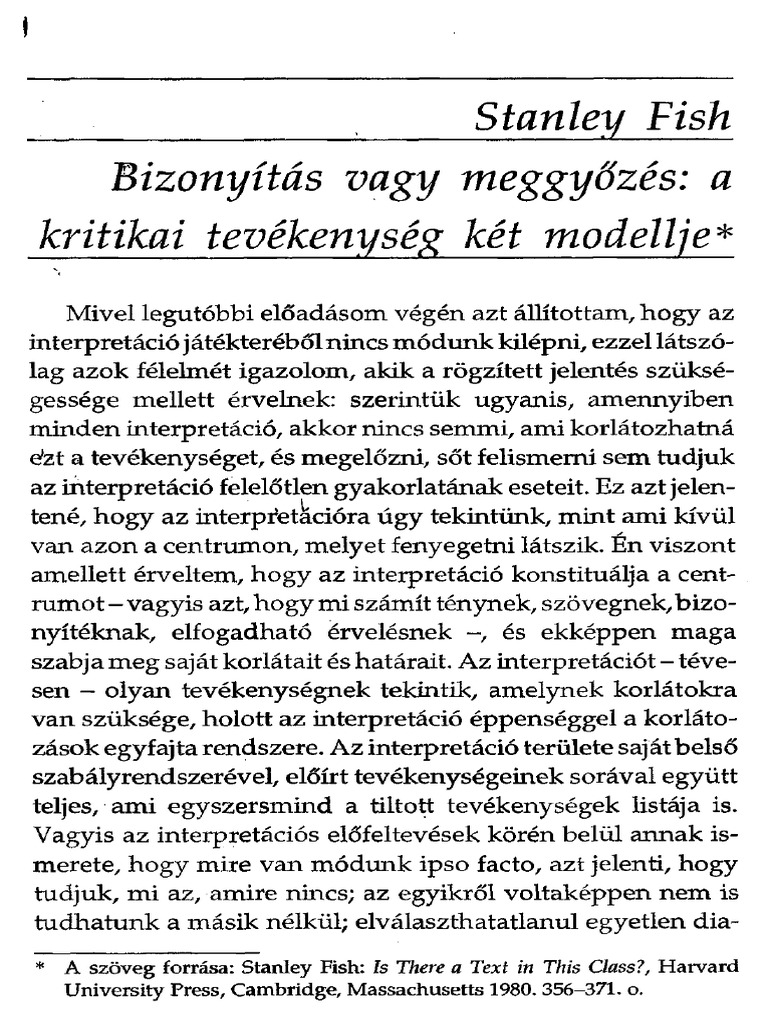 Stanley Fish

Bizonyítás vagy meggyőzés: a kritikai tevékenység két modellje*

Mivel legutóbbi előadásom végén azt állítottam, hogy az interpretáció játékteréből nincs módunk kilépni, ezzel látszólag azok félelmét igazolom, akik a rögzített jelentés szükségessége mellett érvelnek: szerintük ugyanis, amennyiben minden interpretáció, akkor nincs semmi, ami korlátozhatná ezt a tevékenységet, és megelőzni, sőt felismerni sem tudjuk az interpretáció felelőtlen gyakorlatának eseteit. Ez azt jelentené, hogy az interpretációra úgy tekintünk, mint ami kívül van azon a centrumon, melyet fenyegetni látszik. Én viszont amellett érveltem, hogy az interpretáció konstituálja a centrumot – vagyis azt, hogy mi számít ténynek, szövegnek, bizonyítéknak, elfogadható érvelésnek –, és ekképpen maga szabja meg saját korlátait és határait. Az interpretációt – tévesen – olyan tevékenységnek tekintik, amelynek korlátokra van szüksége, holott az interpretáció éppenséggel a korlátozások egyfajta rendszere. Az interpretáció területe saját belső szabályrendszerével, előírt tevékenységeinek sorával együtt teljes, ami egyszersmind a tiltott tevékenységek listája is. Vagyis az interpretációs előfeltevések körén belül annak ismerete, hogy mire van módunk ipso facto, azt jelenti, hogy tudjuk, mi az, amire nincs; az egyikről voltaképpen nem is tudhatunk a másik nélkül; elválaszthatatlanul egyetlen dia-

* A szöveg forrása: Stanley Fish: Is There a Text in This Class?, Harvard University Press, Cambridge, Massachusetts 1980. 356–371. o.